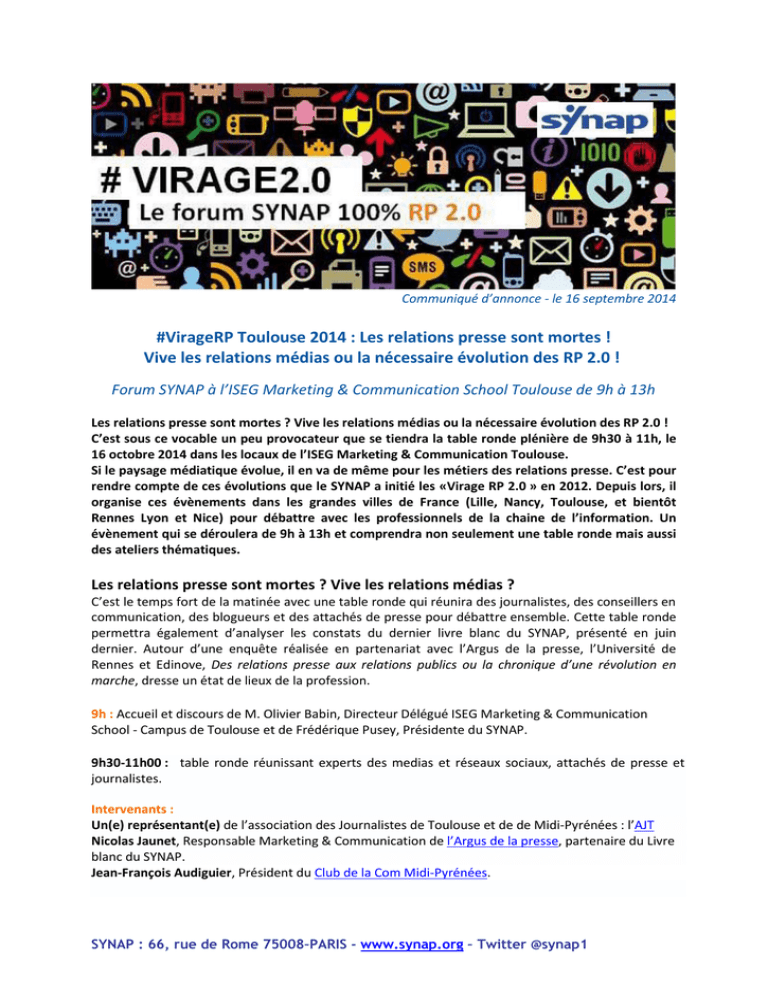 synap

# VIRAGE2.0
Le forum SYNAP 100% RP 2.0

SMS

Communiqué d'annonce - le 16 septembre 2014

#VirageRP Toulouse 2014 : Les relations presse sont mortes !
Vive les relations médias ou la nécessaire évolution des RP 2.0 !

Forum SYNAP à l'ISEG Marketing & Communication School Toulouse de 9h à 13h

Les relations presse sont mortes ? Vive les relations médias ou la nécessaire évolution des RP 2.0 ! C'est sous ce vocable un peu provocateur que se tiendra la table ronde plénière de 9h30 à 11h, le 16 octobre 2014 dans les locaux de l'ISEG Marketing & Communication Toulouse.
Si le paysage médiatique évolue, il en va de même pour les métiers des relations presse. C'est pour rendre compte de ces évolutions que le SYNAP a initié les «Virage RP 2.0 » en 2012. Depuis lors, il organise ces évènements dans les grandes villes de France (Lille, Nancy, Toulouse, et bientôt Rennes Lyon et Nice) pour débattre avec les professionnels de la chaine de l'information. Un évènement qui se déroulera de 9h à 13h et comprendra non seulement une table ronde mais aussi des ateliers thématiques.

Les relations presse sont mortes ? Vive les relations médias ?
C'est le temps fort de la matinée avec une table ronde qui réunira des journalistes, des conseillers en communication, des blogueurs et des attachés de presse pour débattre ensemble. Cette table ronde permettra également d'analyser les constats du dernier livre blanc du SYNAP, présenté en juin dernier. Autour d'une enquête réalisée en partenariat avec l'Argus de la presse, l'Université de Rennes et Edinove, Des relations presse aux relations publics ou la chronique d'une révolution en marche, dresse un état de lieux de la profession.

9h : Accueil et discours de M. Olivier Babin, Directeur Délégué ISEG Marketing & Communication School - Campus de Toulouse et de Frédérique Pusey, Présidente du SYNAP.

9h30-11h00 : table ronde réunissant experts des medias et réseaux sociaux, attachés de presse et journalistes.

Intervenants :
Un(e) représentant(e) de l'association des Journalistes de Toulouse et de de Midi-Pyrénées : l'AJT
Nicolas Jaunet, Responsable Marketing & Communication de l'Argus de la presse, partenaire du Livre blanc du SYNAP.
Jean-François Audiguier, Président du Club de la Com Midi-Pyrénées.

SYNAP : 66, rue de Rome 75008-PARIS - www.synap.org - Twitter @synap1